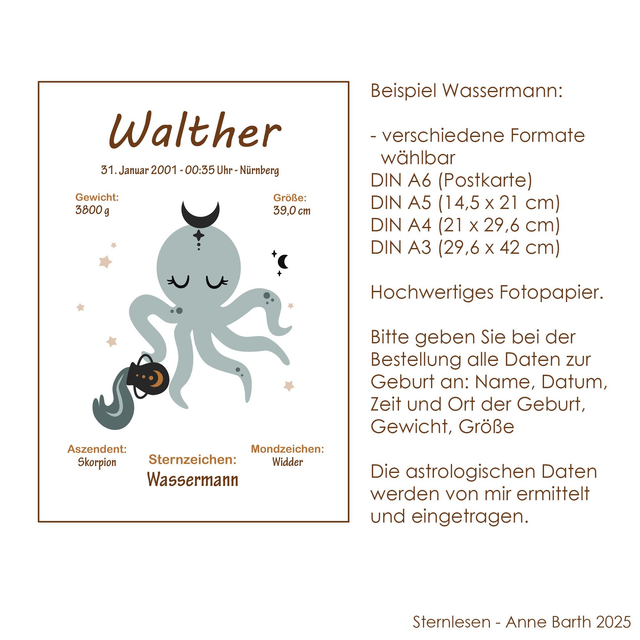 Walther

31. Januar 2001 - 00:35 Uhr - Nürnberg

Gewicht:
3800 g

Größe:
39,0 cm

Aszendent:
Skorpion

Sternzeichen:
Wassermann

Mondzeichen:
Widder

Beispiel Wassermann:

- verschiedene Formate wählbar
DIN A6 (Postkarte)
DIN A5 (14,5 x 21 cm)
DIN A4 (21 x 29,6 cm)
DIN A3 (29,6 x 42 cm)

Hochwertiges Fotopapier.

Bitte geben Sie bei der Bestellung alle Daten zur Geburt an: Name, Datum, Zeit und Ort der Geburt, Gewicht, Größe

Die astrologischen Daten werden von mir ermittelt und eingetragen.

Sternlesen - Anne Barth 2025